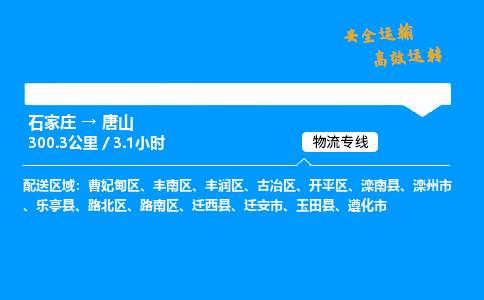 安全运输
高效运转

石家庄 → 唐山
300.3公里 / 3.1小时

物流专线

配送区域：曹妃甸区、丰南区、丰润区、古冶区、开平区、滦南县、滦州市、乐亭县、路北区、路南区、迁西县、迁安市、玉田县、遵化市